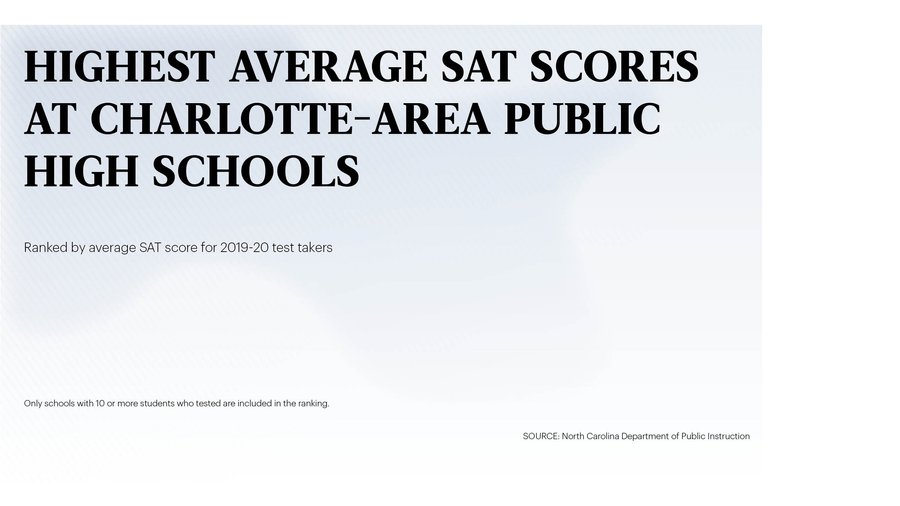 HIGHEST AVERAGE SAT SCORES AT CHARLOTTE-AREA PUBLIC HIGH SCHOOLS

Ranked by average SAT score for 2019-20 test takers

Only schools with 10 or more students who tested are included in the ranking.

SOURCE: North Carolina Department of Public Instruction